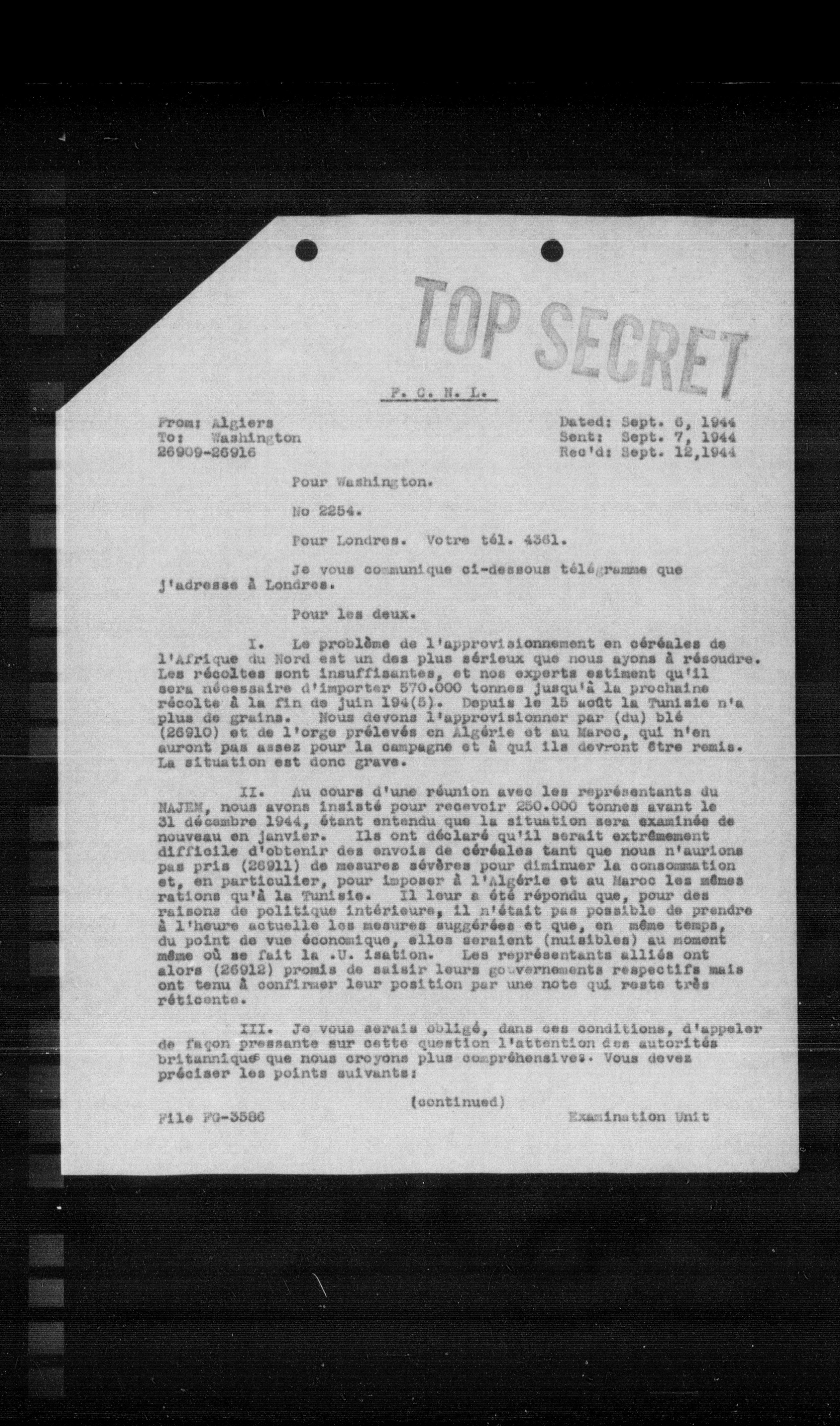 TOP SECRET

F. C. N. L.

From: Algiers
To: Washington
26909-26916

Dated: Sept. 6, 1944
Sent: Sept. 7, 1944
Rec'd: Sept. 12,1944

Pour Washington.

No 2254.

Pour Londres. Votre tél. 4361.

Je vous communique ci-dessous télégramme que j'adresse à Londres.

Pour les deux.

I. Le problème de l'approvisionnement en céréales de l'Afrique du Nord est un des plus sérieux que nous ayons à résoudre. Les récoltes sont insuffisantes, et nos experts estiment qu'il sera nécessaire d'importer 570.000 tonnes jusqu'à la prochaine récolte à la fin de juin 194(5). Depuis le 15 août la Tunisie n'a plus de grains. Nous devons l'approvisionner par (du) blé (26910) et de l'orge prélevés en Algérie et au Maroc, qui n'en auront pas assez pour la campagne et à qui ils devront être remis. La situation est donc grave.

II. Au cours d'une réunion avec les représentants du NAJEM, nous avons insisté pour recevoir 250.000 tonnes avant le 31 décembre 1944, étant entendu que la situation sera examinée de nouveau en janvier. Ils ont déclaré qu'il serait extrêmement difficile d'obtenir des envois de céréales tant que nous n'aurions pas pris (26911) de mesures sévères pour diminuer la consommation et, en particulier, pour imposer à l'Algérie et au Maroc les mêmes rations qu'à la Tunisie. Il leur a été répondu que, pour des raisons de politique intérieure, il n'était pas possible de prendre à l'heure actuelle les mesures suggérées et que, en même temps, du point de vue économique, elles seraient (nuisibles) au moment même où se fait la .U. isation. Les représentants alliés ont alors (26912) promis de saisir leurs gouvernements respectifs mais ont tenu à confirmer leur position par une note qui reste très réticente.

III. Je vous serais obligé, dans ces conditions, d'appeler de façon pressante sur cette question l'attention des autorités britanniques que nous croyons plus compréhensives. Vous devez préciser les points suivants:

(continued)

File FG-3586

Examination Unit